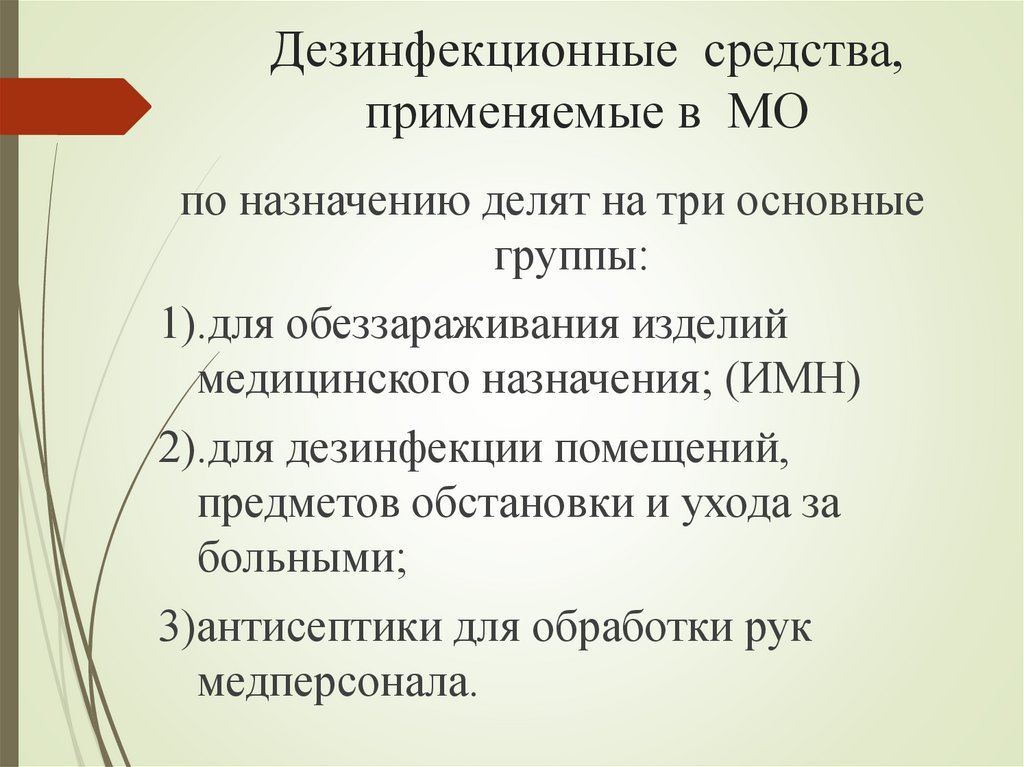 Дезинфекционные средства, применяемые в МО

по назначению делят на три основные группы:

1).для обеззараживания изделий медицинского назначения; (ИМН)

2).для дезинфекции помещений, предметов обстановки и ухода за больными;

3)антисептики для обработки рук медперсонала.